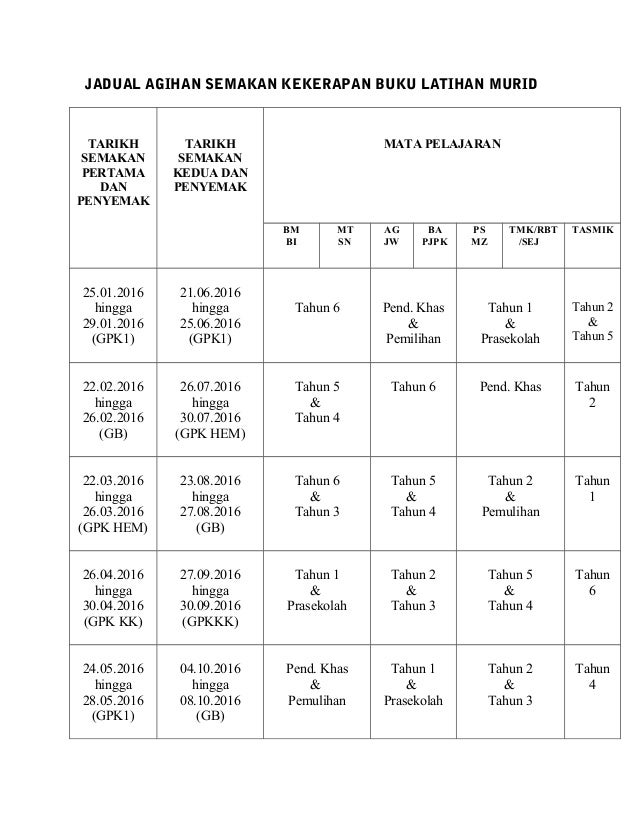 JADUAL AGIHAN SEMAKAN KEKERAPAN BUKU LATIHAN MURID

| TARIKH SEMAKAN PERTAMA DAN PENYEMAK | TARIKH SEMAKAN KEDUA DAN PENYEMAK | MATA PELAJARAN | | | | | | |
|---|---|---|---|---|---|---|---|---|
| | | BM BI | MT SN | AG JW | BA PJPK | PS MZ | TMK/RBT /SEJ | TASMIK |
| 25.01.2016 hingga 29.01.2016 (GPK1) | 21.06.2016 hingga 25.06.2016 (GPK1) | Tahun 6 | | Pend. Khas & Pemilihan | | Tahun 1 & Prasekolah | | Tahun 2 & Tahun 5 |
| 22.02.2016 hingga 26.02.2016 (GB) | 26.07.2016 hingga 30.07.2016 (GPK HEM) | Tahun 5 & Tahun 4 | | Tahun 6 | | Pend. Khas | | Tahun 2 |
| 22.03.2016 hingga 26.03.2016 (GPK HEM) | 23.08.2016 hingga 27.08.2016 (GB) | Tahun 6 & Tahun 3 | | Tahun 5 & Tahun 4 | | Tahun 2 & Pemulihan | | Tahun 1 |
| 26.04.2016 hingga 30.04.2016 (GPK KK) | 27.09.2016 hingga 30.09.2016 (GPKKK) | Tahun 1 & Prasekolah | | Tahun 2 & Tahun 3 | | Tahun 5 & Tahun 4 | | Tahun 6 |
| 24.05.2016 hingga 28.05.2016 (GPK1) | 04.10.2016 hingga 08.10.2016 (GB) | Pend. Khas & Pemulihan | | Tahun 1 & Prasekolah | | Tahun 2 & Tahun 3 | | Tahun 4 |